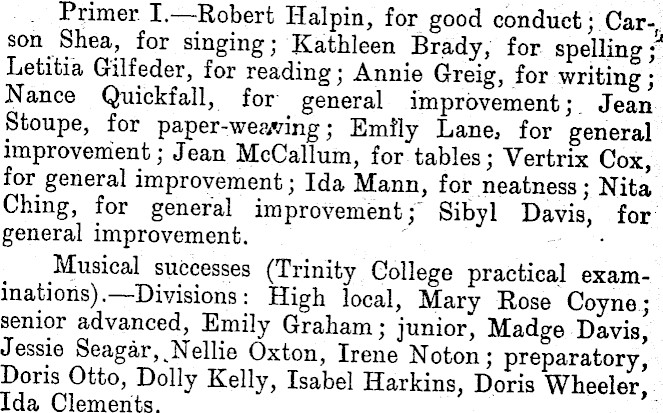 Primer I.—Robert Halpin, for good conduct; Carson Shea, for singing; Kathleen Brady, for spelling; Letitia Gilfeder, for reading; Annie Greig, for writing; Nance Quickfall, for general improvement; Jean Stoupe, for paper-weaving; Emily Lane, for general improvement; Jean McCallum, for tables; Vertrix Cox, for general improvement; Ida Mann, for neatness; Nita Ching, for general improvement; Sibyl Davis, for general improvement.

Musical successes (Trinity College practical examinations).—Divisions: High local, Mary Rose Coyne; senior advanced, Emily Graham; junior, Madge Davis, Jessie Seagar, Nellie Oxton, Irene Noton; preparatory, Doris Otto, Dolly Kelly, Isabel Harkins, Doris Wheeler, Ida Clements.